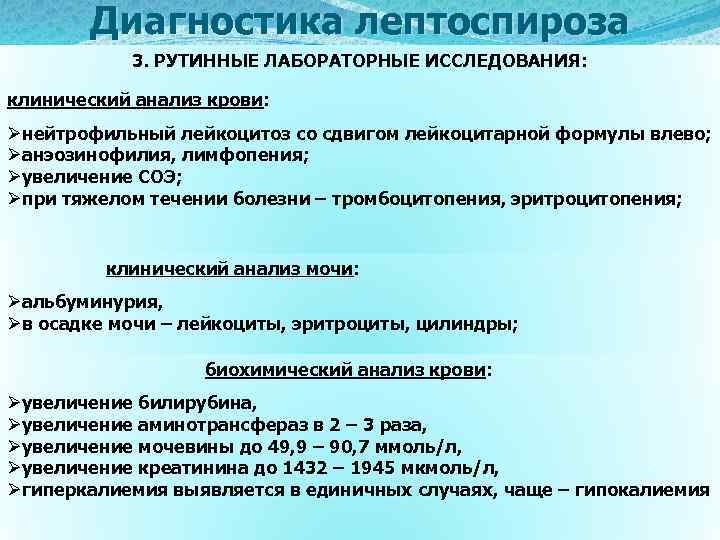 Диагностика лептоспироза

3. РУТИННЫЕ ЛАБОРАТОРНЫЕ ИССЛЕДОВАНИЯ:

клинический анализ крови:

➢нейтрофильный лейкоцитоз со сдвигом лейкоцитарной формулы влево;
➢анэозинофилия, лимфопения;
➢увеличение СОЭ;
➢при тяжелом течении болезни – тромбоцитопения, эритроцитопения;

клинический анализ мочи:

➢альбуминурия,
➢в осадке мочи – лейкоциты, эритроциты, цилиндры;

биохимический анализ крови:

➢увеличение билирубина,
➢увеличение аминотрансфераз в 2 – 3 раза,
➢увеличение мочевины до 49,9 – 90,7 ммоль/л,
➢увеличение креатинина до 1432 – 1945 мкмоль/л,
➢гиперкалиемия выявляется в единичных случаях, чаще – гипокалиемия